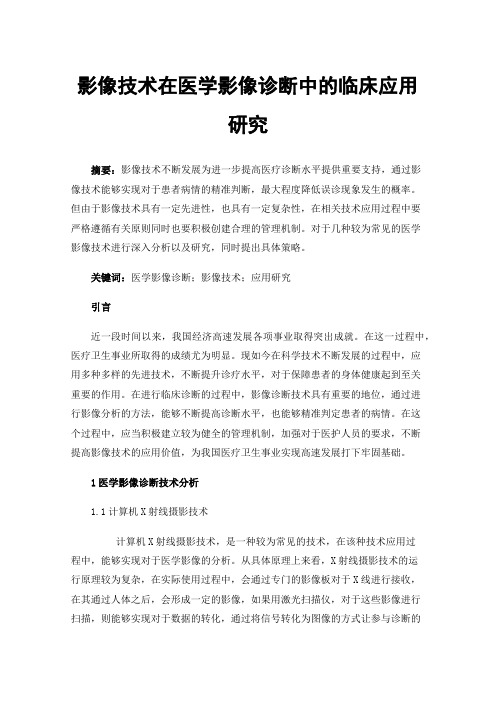 影像技术在医学影像诊断中的临床应用研究

摘要：影像技术不断发展为进一步提高医疗诊断水平提供重要支持，通过影像技术能够实现对于患者病情的精准判断，最大程度降低误诊现象发生的概率。但由于影像技术具有一定先进性，也具有一定复杂性，在相关技术应用过程中要严格遵循有关原则同时也要积极创建合理的管理机制。对于几种较为常见的医学影像技术进行深入分析以及研究，同时提出具体策略。

关键词：医学影像诊断；影像技术；应用研究

引言

近一段时间以来，我国经济高速发展各项事业取得突出成就。在这一过程中，医疗卫生事业所取得的成绩尤为明显。现如今在科学技术不断发展的过程中，应用多种多样的先进技术，不断提升诊疗水平，对于保障患者的身体健康起到至关重要的作用。在进行临床诊断的过程中，影像诊断技术具有重要的地位，通过进行影像分析的方法，能够不断提高诊断水平，也能够精准判定患者的病情。在这个过程中，应当积极建立较为健全的管理机制，加强对于医护人员的要求，不断提高影像技术的应用价值，为我国医疗卫生事业实现高速发展打下牢固基础。

1 医学影像诊断技术分析

1.1 计算机 X 射线摄影技术

计算机 X 射线摄影技术，是一种较为常见的技术，在该种技术应用过程中，能够实现对于医学影像的分析。从具体原理上来看，X 射线摄影技术的运行原理较为复杂，在实际使用过程中，会通过专门的影像板对于 X 线进行接收，在其通过人体之后，会形成一定的影像，如果用激光扫描仪，对于这些影像进行扫描，则能够实现对于数据的转化，通过将信号转化为图像的方式让参与诊断的